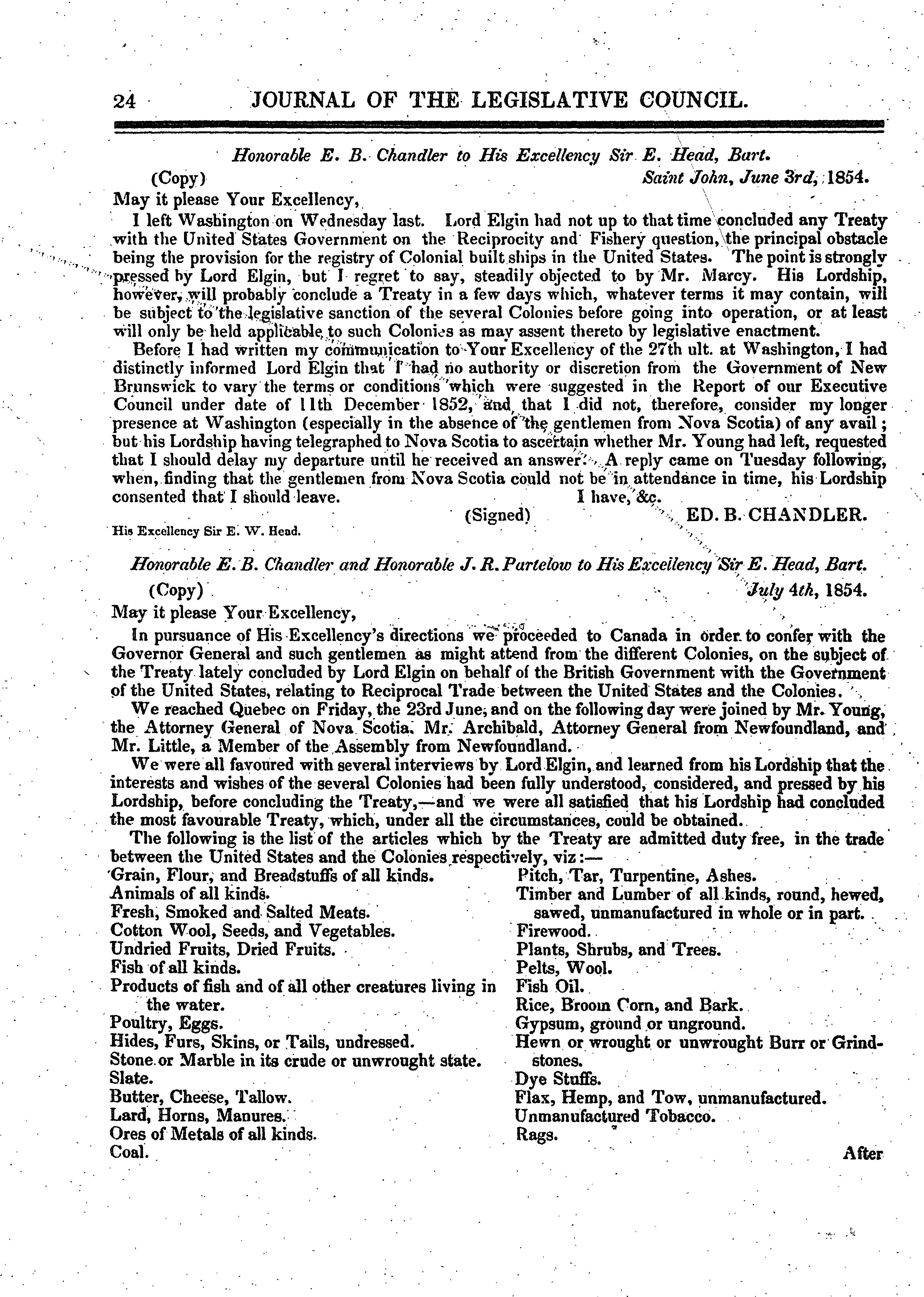 24 JOURNAL OF THE LEGISLATIVE COUNCIL.

Honorable E. B. Chandler to His Excellency Sir E. Head, Bart.

(Copy) Saint John, June 3rd, 1854.

May it please Your Excellency,

I left Washington on Wednesday last. Lord Elgin had not up to that time concluded any Treaty with the United States Government on the Reciprocity and Fishery question, the principal obstacle being the provision for the registry of Colonial built ships in the United States. The point is strongly pressed by Lord Elgin, but I regret to say, steadily objected to by Mr. Marcy. His Lordship, however, will probably conclude a Treaty in a few days which, whatever terms it may contain, will be subject to the legislative sanction of the several Colonies before going into operation, or at least will only be held applicable to such Colonies as may assent thereto by legislative enactment.

Before I had written my communication to Your Excellency of the 27th ult. at Washington, I had distinctly informed Lord Elgin that I had no authority or discretion from the Government of New Brunswick to vary the terms or conditions which were suggested in the Report of our Executive Council under date of 11th December 1852, and that I did not, therefore, consider my longer presence at Washington (especially in the absence of the gentlemen from Nova Scotia) of any avail; but his Lordship having telegraphed to Nova Scotia to ascertain whether Mr. Young had left, requested that I should delay my departure until he received an answer. A reply came on Tuesday following, when, finding that the gentlemen from Nova Scotia could not be in attendance in time, his Lordship consented that I should leave. I have, &c.

(Signed) ED. B. CHANDLER.

His Excellency Sir E. W. Head.

Honorable E. B. Chandler and Honorable J. R. Partelow to His Excellency Sir E. Head, Bart.

(Copy) July 4th, 1854.

May it please Your Excellency,

In pursuance of His Excellency's directions we proceeded to Canada in order to confer with the Governor General and such gentlemen as might attend from the different Colonies, on the subject of the Treaty lately concluded by Lord Elgin on behalf of the British Government with the Government of the United States, relating to Reciprocal Trade between the United States and the Colonies.

We reached Quebec on Friday, the 23rd June, and on the following day were joined by Mr. Young, the Attorney General of Nova Scotia, Mr. Archibald, Attorney General from Newfoundland, and Mr. Little, a Member of the Assembly from Newfoundland.

We were all favoured with several interviews by Lord Elgin, and learned from his Lordship that the interests and wishes of the several Colonies had been fully understood, considered, and pressed by his Lordship, before concluding the Treaty,—and we were all satisfied that his Lordship had concluded the most favourable Treaty, which, under all the circumstances, could be obtained.

The following is the list of the articles which by the Treaty are admitted duty free, in the trade between the United States and the Colonies respectively, viz:—

Grain, Flour, and Breadstuffs of all kinds.
Animals of all kinds.
Fresh, Smoked and Salted Meats.
Cotton Wool, Seeds, and Vegetables.
Undried Fruits, Dried Fruits.
Fish of all kinds.
Products of fish and of all other creatures living in the water.
Poultry, Eggs.
Hides, Furs, Skins, or Tails, undressed.
Stone or Marble in its crude or unwrought state.
Slate.
Butter, Cheese, Tallow.
Lard, Horns, Manures.
Ores of Metals of all kinds.
Coal.

Pitch, Tar, Turpentine, Ashes.
Timber and Lumber of all kinds, round, hewed, sawed, unmanufactured in whole or in part.
Firewood.
Plants, Shrubs, and Trees.
Pelts, Wool.
Fish Oil.
Rice, Broom Corn, and Bark.
Gypsum, ground or unground.
Hewn or wrought or unwrought Burr or Grindstones.
Dye Stuffs.
Flax, Hemp, and Tow, unmanufactured.
Unmanufactured Tobacco.
Rags.

After